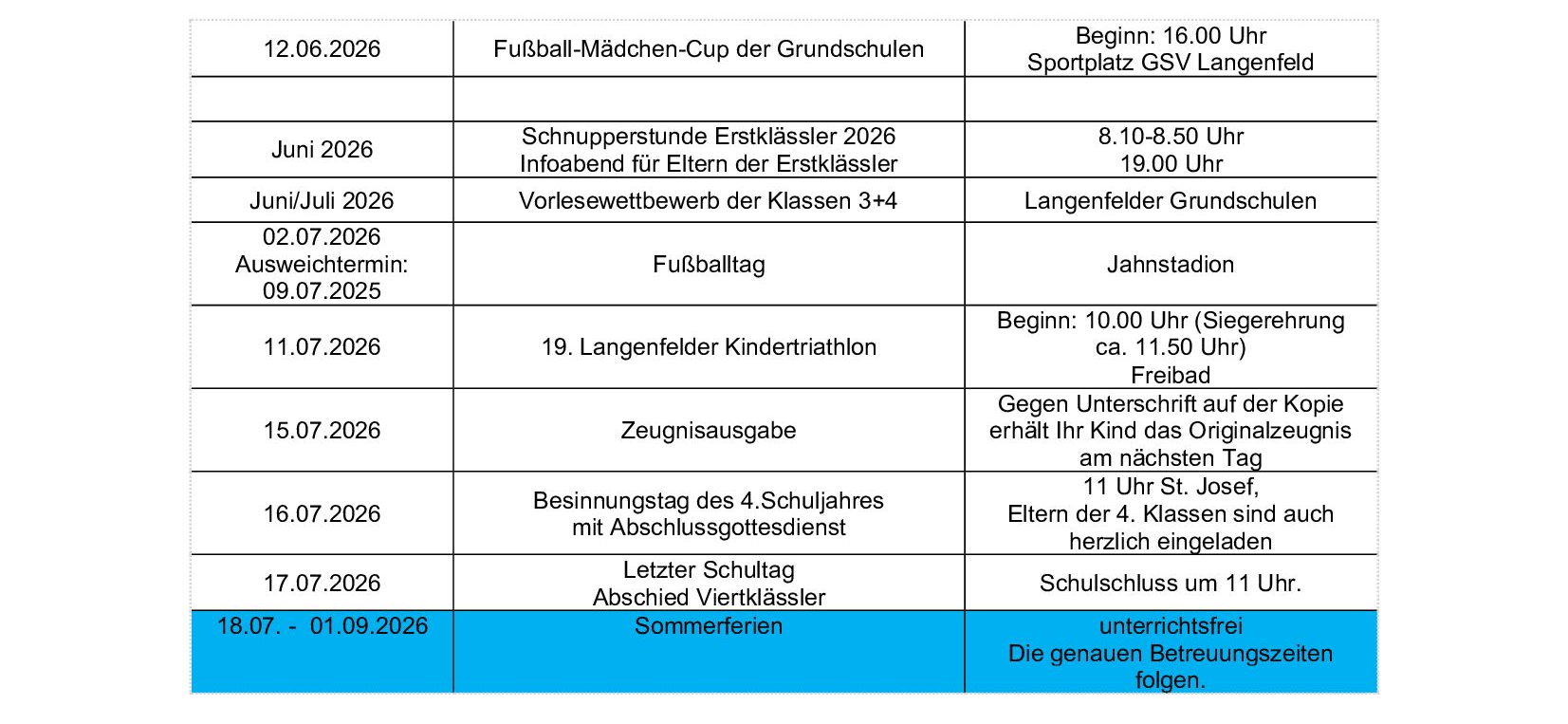 | | | |
|---|---|---|
| 12.06.2026 | Fußball-Mädchen-Cup der Grundschulen | Beginn: 16.00 Uhr Sportplatz GSV Langenfeld |
| | | |
| Juni 2026 | Schnupperstunde Erstklässler 2026 Infoabend für Eltern der Erstklässler | 8.10-8.50 Uhr 19.00 Uhr |
| Juni/Juli 2026 | Vorlesewettbewerb der Klassen 3+4 | Langenfelder Grundschulen |
| 02.07.2026 Ausweichtermin: 09.07.2025 | Fußballtag | Jahnstadion |
| 11.07.2026 | 19. Langenfelder Kindertriathlon | Beginn: 10.00 Uhr (Siegerehrung ca. 11.50 Uhr) Freibad |
| 15.07.2026 | Zeugnisausgabe | Gegen Unterschrift auf der Kopie erhält Ihr Kind das Originalzeugnis am nächsten Tag |
| 16.07.2026 | Besinnungstag des 4.Schuljahres mit Abschlussgottesdienst | 11 Uhr St. Josef, Eltern der 4. Klassen sind auch herzlich eingeladen |
| 17.07.2026 | Letzter Schultag Abschied Viertklässler | Schulschluss um 11 Uhr. |
| 18.07. - 01.09.2026 | Sommerferien | unterrichtsfrei Die genauen Betreuungszeiten folgen. |